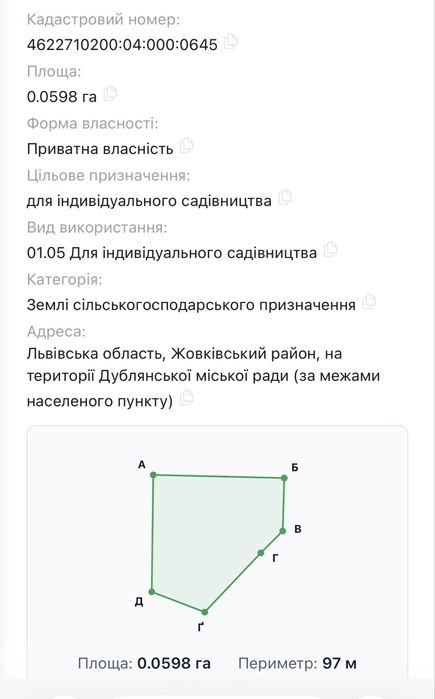 Кадастровий номер:
4622710200:04:000:0645

Площа:
0.0598 га

Форма власності:
Приватна власність

Цільове призначення:
для індивідуального садівництва

Вид використання:
01.05 Для індивідуального садівництва

Категорія:
Землі сільськогосподарського призначення

Адреса:
Львівська область, Жовківський район, на території Дублянської міської ради (за межами населеного пункту)

А
Б
В
Г
Ґ
Д

Площа: 0.0598 га Периметр: 97 м